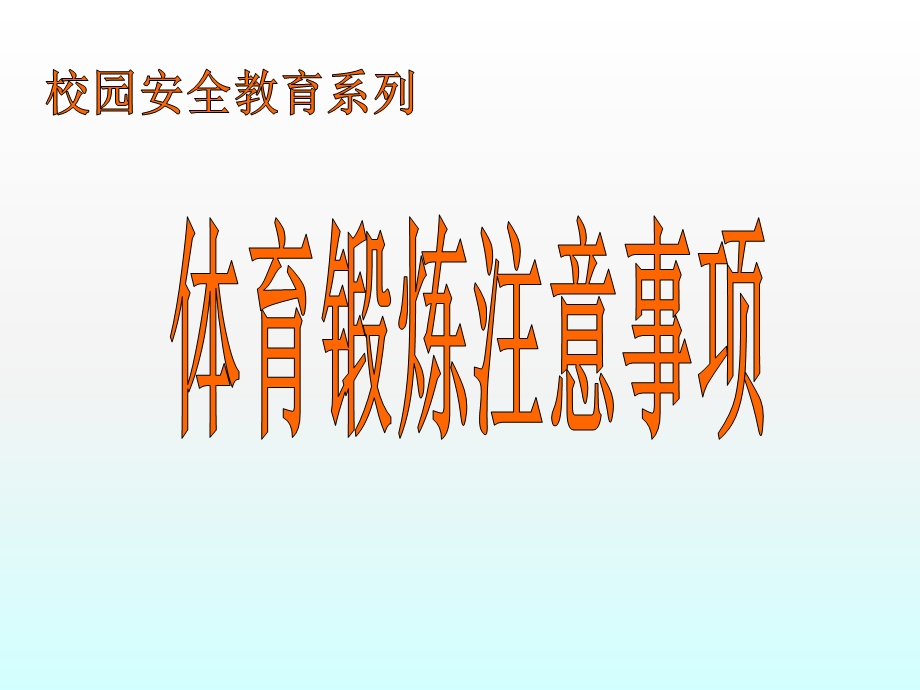 校园安全教育系列

体育锻炼注意事项